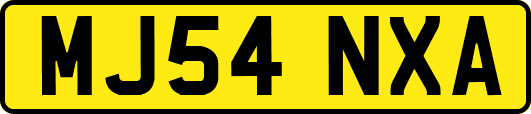 MJ54 NXA